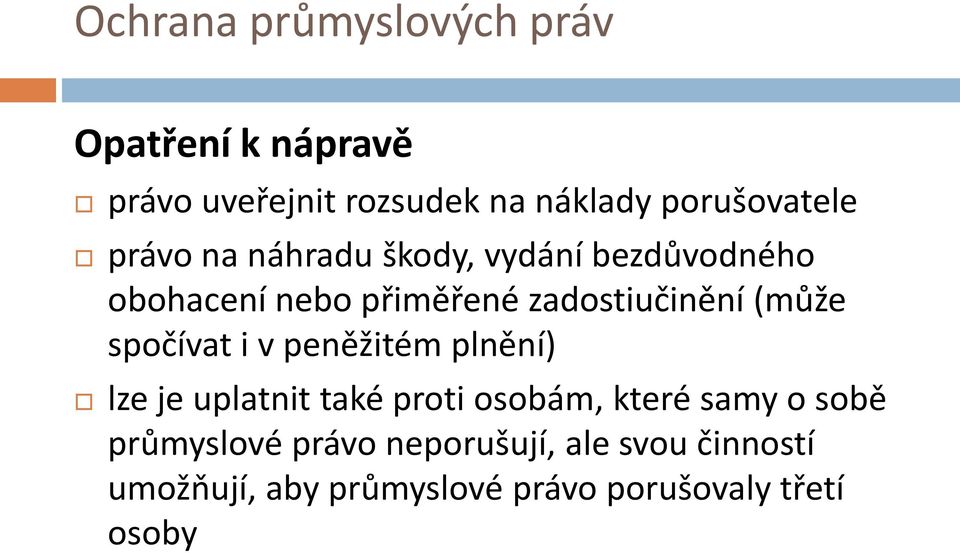 Ochrana průmyslových práv

Opatření k nápravě

□ právo uveřejnit rozsudek na náklady porušovatele

□ právo na náhradu škody, vydání bezdůvodného obohacení nebo přiměřené zadostiučinění (může spočívat i v peněžitém plnění)

□ lze je uplatnit také proti osobám, které samy o sobě průmyslové právo neporušují, ale svou činností umožňují, aby průmyslové právo porušovaly třetí osoby